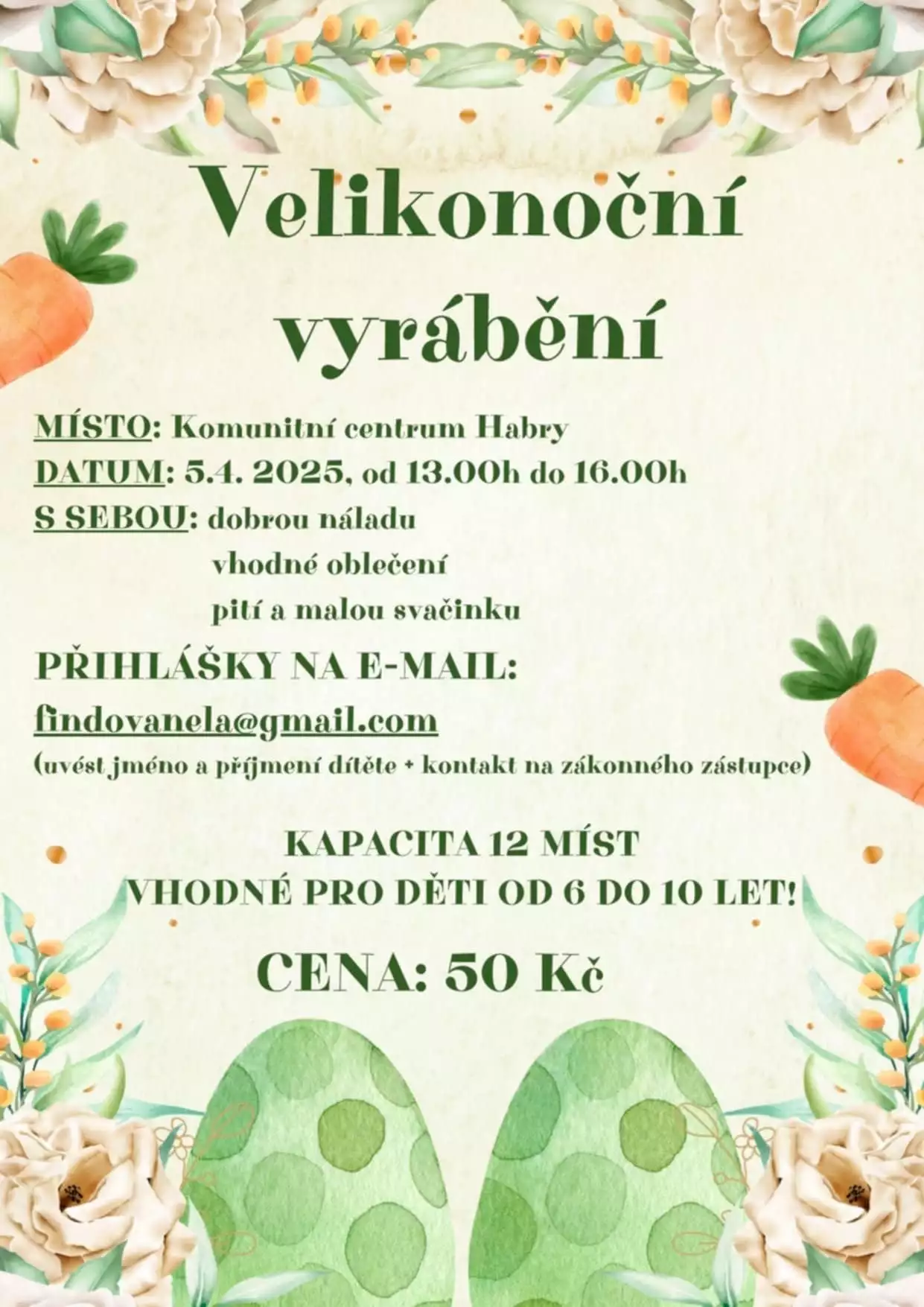 Velikonoční vyrábění

MÍSTO: Komunitní centrum Habry
DATUM: 5.4. 2025, od 13.00h do 16.00h
S SEBOU: dobrou náladu
vhodné oblečení
pití a malou svačinku

PŘIHLÁŠKY NA E-MAIL:
findovanela@gmail.com
(uvést jméno a příjmení dítěte + kontakt na zákonného zástupce)

KAPACITA 12 MÍST
VHODNÉ PRO DĚTI OD 6 DO 10 LET!

CENA: 50 Kč